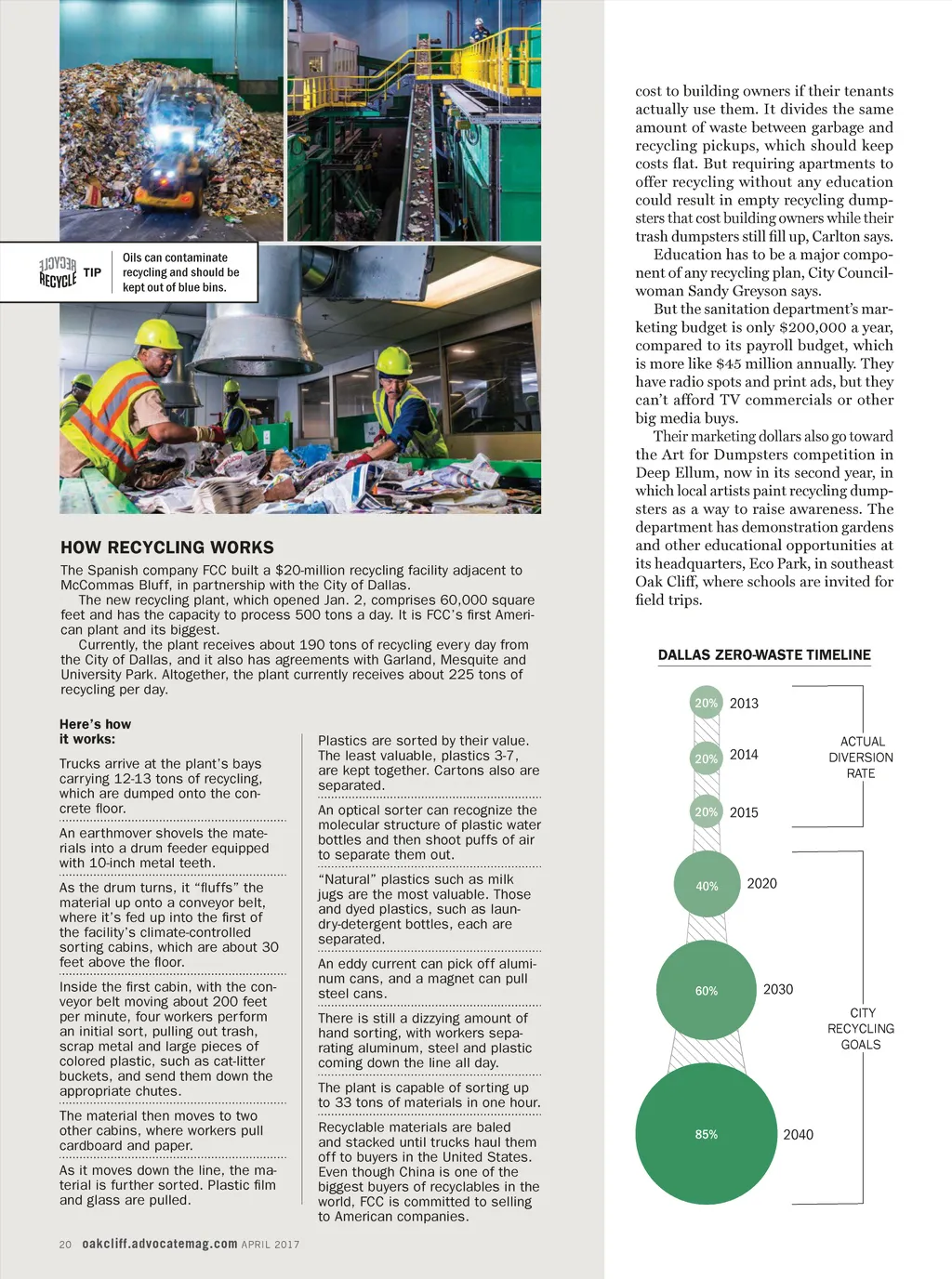 RECYCLE RECYCLE TIP

Oils can contaminate recycling and should be kept out of blue bins.

HOW RECYCLING WORKS

The Spanish company FCC built a $20-million recycling facility adjacent to McCommas Bluff, in partnership with the City of Dallas.

The new recycling plant, which opened Jan. 2, comprises 60,000 square feet and has the capacity to process 500 tons a day. It is FCC's first American plant and its biggest.

Currently, the plant receives about 190 tons of recycling every day from the City of Dallas, and it also has agreements with Garland, Mesquite and University Park. Altogether, the plant currently receives about 225 tons of recycling per day.

Here's how it works:

Trucks arrive at the plant's bays carrying 12-13 tons of recycling, which are dumped onto the concrete floor.

An earthmover shovels the materials into a drum feeder equipped with 10-inch metal teeth.

As the drum turns, it "fluffs" the material up onto a conveyor belt, where it's fed up into the first of the facility's climate-controlled sorting cabins, which are about 30 feet above the floor.

Inside the first cabin, with the conveyor belt moving about 200 feet per minute, four workers perform an initial sort, pulling out trash, scrap metal and large pieces of colored plastic, such as cat-litter buckets, and send them down the appropriate chutes.

The material then moves to two other cabins, where workers pull cardboard and paper.

As it moves down the line, the material is further sorted. Plastic film and glass are pulled.

Plastics are sorted by their value. The least valuable, plastics 3-7, are kept together. Cartons also are separated.

An optical sorter can recognize the molecular structure of plastic water bottles and then shoot puffs of air to separate them out.

"Natural" plastics such as milk jugs are the most valuable. Those and dyed plastics, such as laundry-detergent bottles, each are separated.

An eddy current can pick off aluminum cans, and a magnet can pull steel cans.

There is still a dizzying amount of hand sorting, with workers separating aluminum, steel and plastic coming down the line all day.

The plant is capable of sorting up to 33 tons of materials in one hour.

Recyclable materials are baled and stacked until trucks haul them off to buyers in the United States. Even though China is one of the biggest buyers of recyclables in the world, FCC is committed to selling to American companies.

20 oakcliff.advocatemag.com APRIL 2017

cost to building owners if their tenants actually use them. It divides the same amount of waste between garbage and recycling pickups, which should keep costs flat. But requiring apartments to offer recycling without any education could result in empty recycling dumpsters that cost building owners while their trash dumpsters still fill up, Carlton says.

Education has to be a major component of any recycling plan, City Councilwoman Sandy Greyson says.

But the sanitation department's marketing budget is only $200,000 a year, compared to its payroll budget, which is more like $45 million annually. They have radio spots and print ads, but they can't afford TV commercials or other big media buys.

Their marketing dollars also go toward the Art for Dumpsters competition in Deep Ellum, now in its second year, in which local artists paint recycling dumpsters as a way to raise awareness. The department has demonstration gardens and other educational opportunities at its headquarters, Eco Park, in southeast Oak Cliff, where schools are invited for field trips.

DALLAS ZERO-WASTE TIMELINE

20% 2013
20% 2014
20% 2015
ACTUAL DIVERSION RATE
40% 2020
60% 2030
85% 2040
CITY RECYCLING GOALS